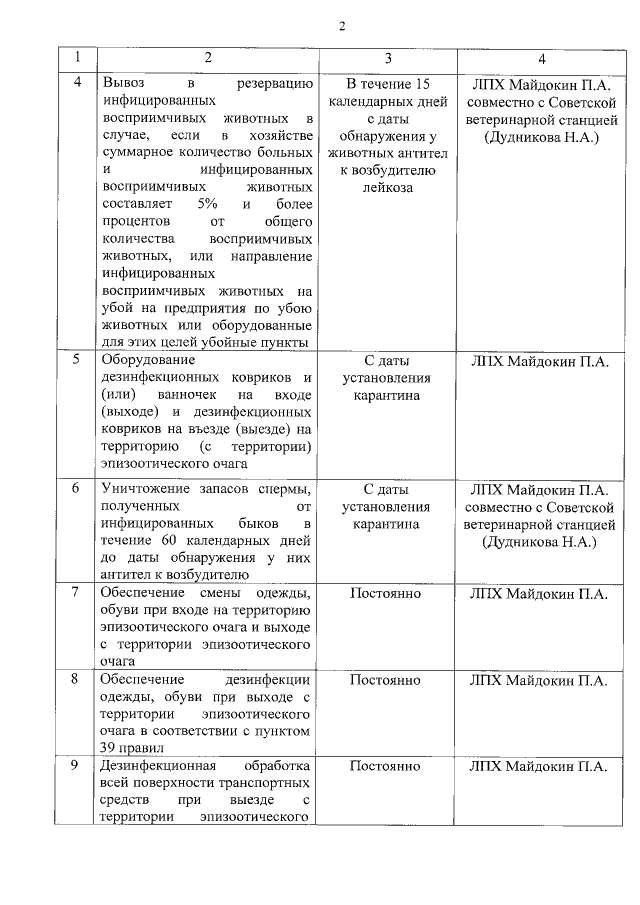 2

| 1 | 2 | 3 | 4 |
|---|---|---|---|
| 4 | Вывоз в резервацию инфицированных восприимчивых животных в случае, если в хозяйстве суммарное количество больных и инфицированных восприимчивых животных составляет 5% и более процентов от общего количества восприимчивых животных, или направление инфицированных восприимчивых животных на убой на предприятия по убою животных или оборудованные для этих целей убойные пункты | В течение 15 календарных дней с даты обнаружения у животных антител к возбудителю лейкоза | ЛПХ Майдокин П.А. совместно с Советской ветеринарной станцией (Дудникова Н.А.) |
| 5 | Оборудование дезинфекционных ковриков и (или) ванночек на входе (выходе) и дезинфекционных ковриков на въезде (выезде) на территорию (с территории) эпизоотического очага | С даты установления карантина | ЛПХ Майдокин П.А. |
| 6 | Уничтожение запасов спермы, полученных от инфицированных быков в течение 60 календарных дней до даты обнаружения у них антител к возбудителю | С даты установления карантина | ЛПХ Майдокин П.А. совместно с Советской ветеринарной станцией (Дудникова Н.А.) |
| 7 | Обеспечение смены одежды, обуви при входе на территорию эпизоотического очага и выходе с территории эпизоотического очага | Постоянно | ЛПХ Майдокин П.А. |
| 8 | Обеспечение дезинфекции одежды, обуви при выходе с территории эпизоотического очага в соответствии с пунктом 39 правил | Постоянно | ЛПХ Майдокин П.А. |
| 9 | Дезинфекционная обработка всей поверхности транспортных средств при выезде с территории эпизоотического | Постоянно | ЛПХ Майдокин П.А. |